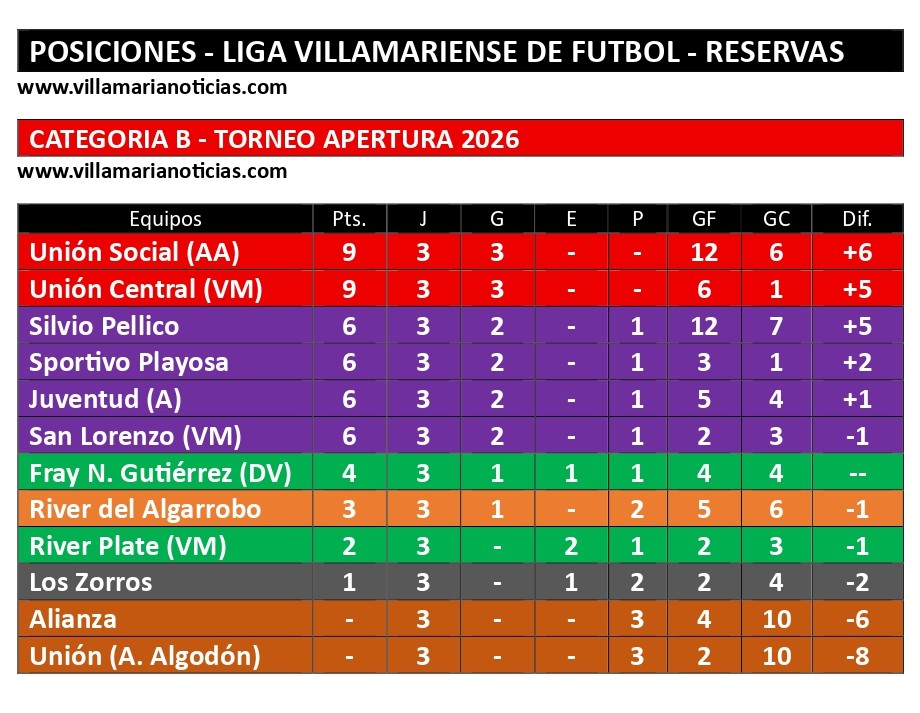 POSICIONES - LIGA VILLAMARIENSE DE FUTBOL - RESERVAS
www.villamarianoticias.com

CATEGORIA B - TORNEO APERTURA 2026
www.villamarianoticias.com

| Equipos | Pts. | J | G | E | P | GF | GC | Dif. |
|---|---|---|---|---|---|---|---|---|
| Unión Social (AA) | 9 | 3 | 3 | - | - | 12 | 6 | +6 |
| Unión Central (VM) | 9 | 3 | 3 | - | - | 6 | 1 | +5 |
| Silvio Pellico | 6 | 3 | 2 | - | 1 | 12 | 7 | +5 |
| Sportivo Playosa | 6 | 3 | 2 | - | 1 | 3 | 1 | +2 |
| Juventud (A) | 6 | 3 | 2 | - | 1 | 5 | 4 | +1 |
| San Lorenzo (VM) | 6 | 3 | 2 | - | 1 | 2 | 3 | -1 |
| Fray N. Gutiérrez (DV) | 4 | 3 | 1 | 1 | 1 | 4 | 4 | -- |
| River del Algarrobo | 3 | 3 | 1 | - | 2 | 5 | 6 | -1 |
| River Plate (VM) | 2 | 3 | - | 2 | 1 | 2 | 3 | -1 |
| Los Zorros | 1 | 3 | - | 1 | 2 | 2 | 4 | -2 |
| Alianza | - | 3 | - | - | 3 | 4 | 10 | -6 |
| Unión (A. Algodón) | - | 3 | - | - | 3 | 2 | 10 | -8 |